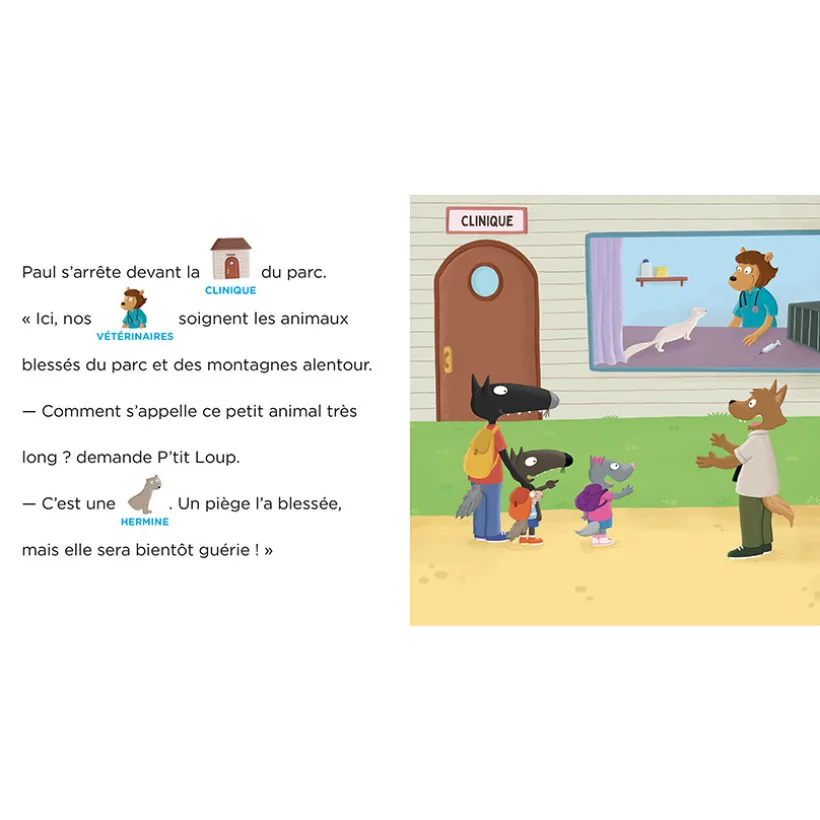 Paul s'arrête devant la CLINIQUE du parc.

« Ici, nos VÉTÉRINAIRES soignent les animaux blessés du parc et des montagnes alentour.

— Comment s'appelle ce petit animal très long ? demande P'tit Loup.

— C'est une HERMINE. Un piège l'a blessée, mais elle sera bientôt guérie ! »

CLINIQUE